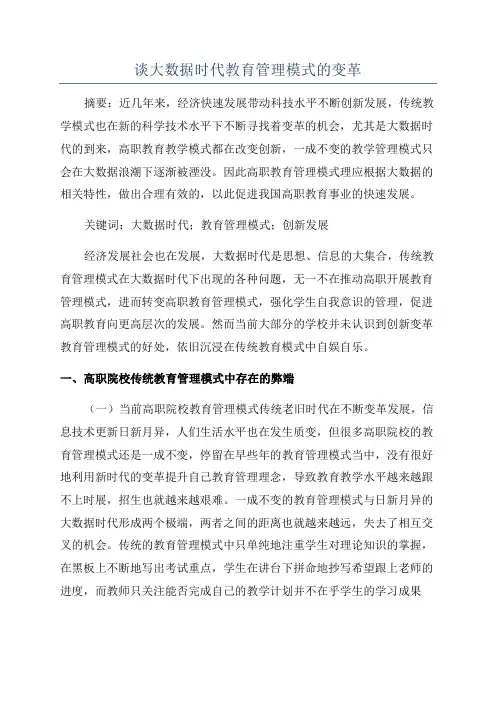 谈大数据时代教育管理模式的变革

摘要：近几年来，经济快速发展带动科技水平不断创新发展，传统教学模式也在新的科学技术水平下不断寻找着变革的机会，尤其是大数据时代的到来，高职教育教学模式都在改变创新，一成不变的教学管理模式只会在大数据浪潮下逐渐被湮没。因此高职教育管理模式理应根据大数据的相关特性，做出合理有效的，以此促进我国高职教育事业的快速发展。

关键词：大数据时代；教育管理模式；创新发展

经济发展社会也在发展，大数据时代是思想、信息的大集合，传统教育管理模式在大数据时代下出现的各种问题，无一不在推动高职开展教育管理模式，进而转变高职教育管理模式，强化学生自我意识的管理，促进高职教育向更高层次的发展。然而当前大部分的学校并未认识到创新变革教育管理模式的好处，依旧沉浸在传统教育模式中自娱自乐。

一、高职院校传统教育管理模式中存在的弊端

（一）当前高职院校教育管理模式传统老旧时代在不断变革发展，信息技术更新日新月异，人们生活水平也在发生质变，但很多高职院校的教育管理模式还是一成不变，停留在早些年的教育管理模式当中，没有很好地利用新时代的变革提升自己教育管理理念，导致教育教学水平越来越跟不上时展，招生也就越来越艰难。一成不变的教育管理模式与日新月异的大数据时代形成两个极端，两者之间的距离也就越来越远，失去了相互交叉的机会。传统的教育管理模式中只单纯地注重学生对理论知识的掌握，在黑板上不断地写出考试重点，学生在讲台下拼命地抄写希望跟上老师的进度，而教师只关注能否完成自己的教学计划并不在乎学生的学习成果